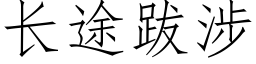 长途跋涉